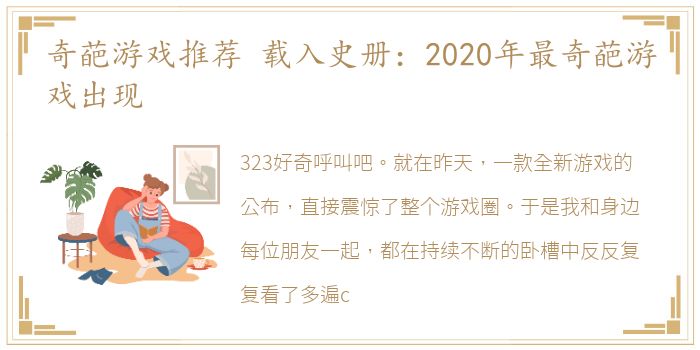 奇葩游戏推荐 载入史册：2020年最奇葩游戏出现

323好奇呼叫吧。就在昨天，一款全新游戏的公布，直接震惊了整个游戏圈。于是我和身边每位朋友一起，都在持续不断的卧槽中反反复复看了多遍c